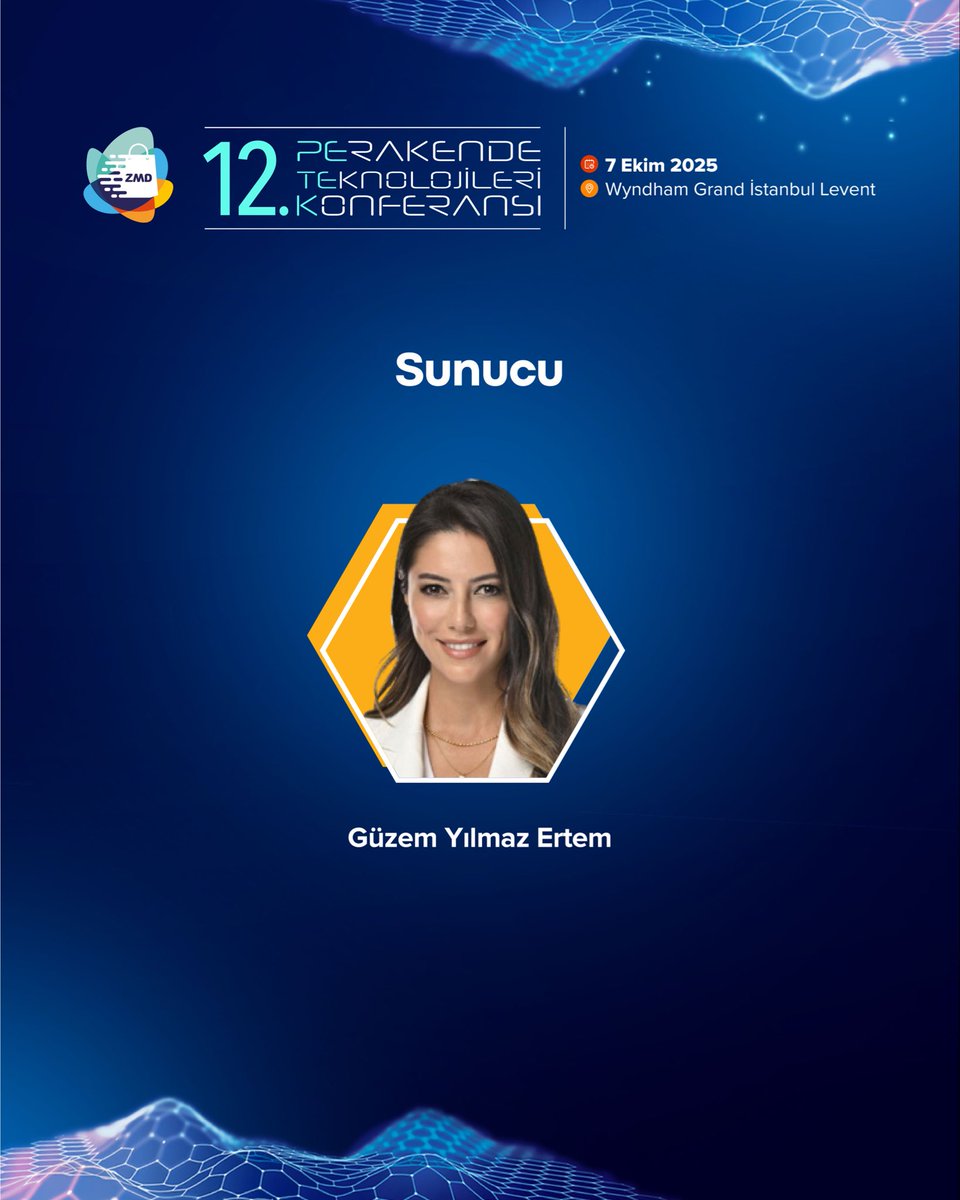 ZMD

12. PERAKENDE TEKNOLOJİLERİ KONFERANSI

7 Ekim 2025
Wyndham Grand İstanbul Levent

Sunucu

Güzem Yılmaz Ertem